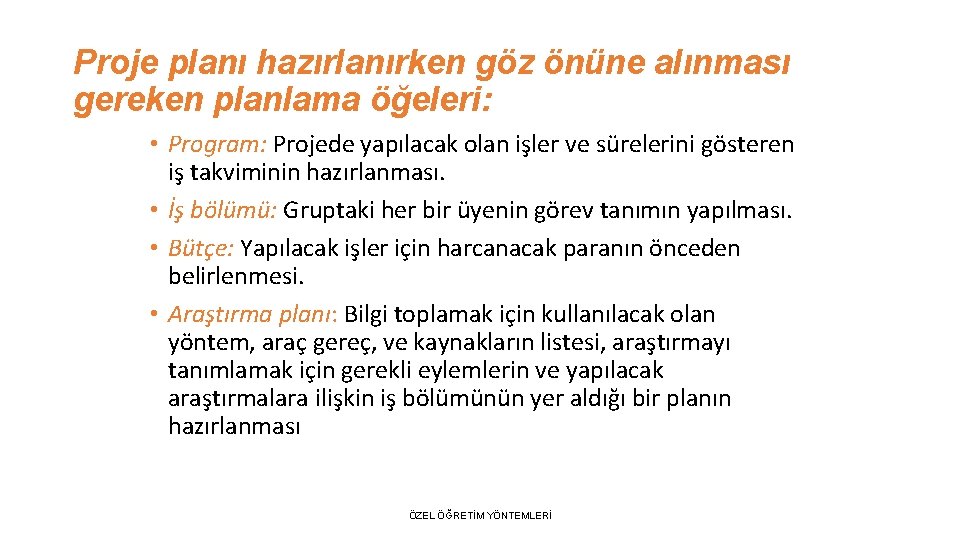 Proje planı hazırlanırken göz önüne alınması gereken planlama öğeleri:

• Program: Projede yapılacak olan işler ve sürelerini gösteren iş takviminin hazırlanması.

• İş bölümü: Gruptaki her bir üyenin görev tanımın yapılması.

• Bütçe: Yapılacak işler için harcanacak paranın önceden belirlenmesi.

• Araştırma planı: Bilgi toplamak için kullanılacak olan yöntem, araç gereç, ve kaynakların listesi, araştırmayı tanımlamak için gerekli eylemlerin ve yapılacak araştırmalara ilişkin iş bölümünün yer aldığı bir planın hazırlanması

ÖZEL ÖĞRETİM YÖNTEMLERİ